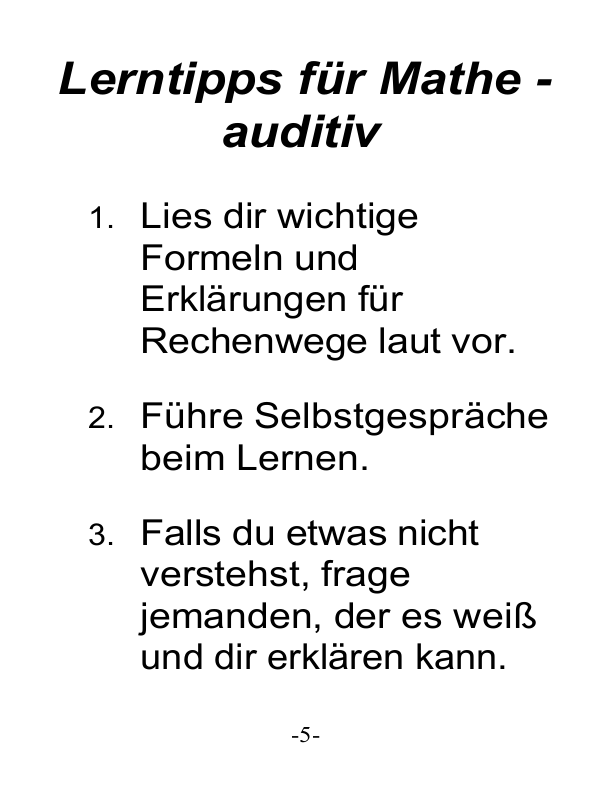 Lerntipps für Mathe - auditiv

1. Lies dir wichtige Formeln und Erklärungen für Rechenwege laut vor.

2. Führe Selbstgespräche beim Lernen.

3. Falls du etwas nicht verstehst, frage jemanden, der es weiß und dir erklären kann.

-5-